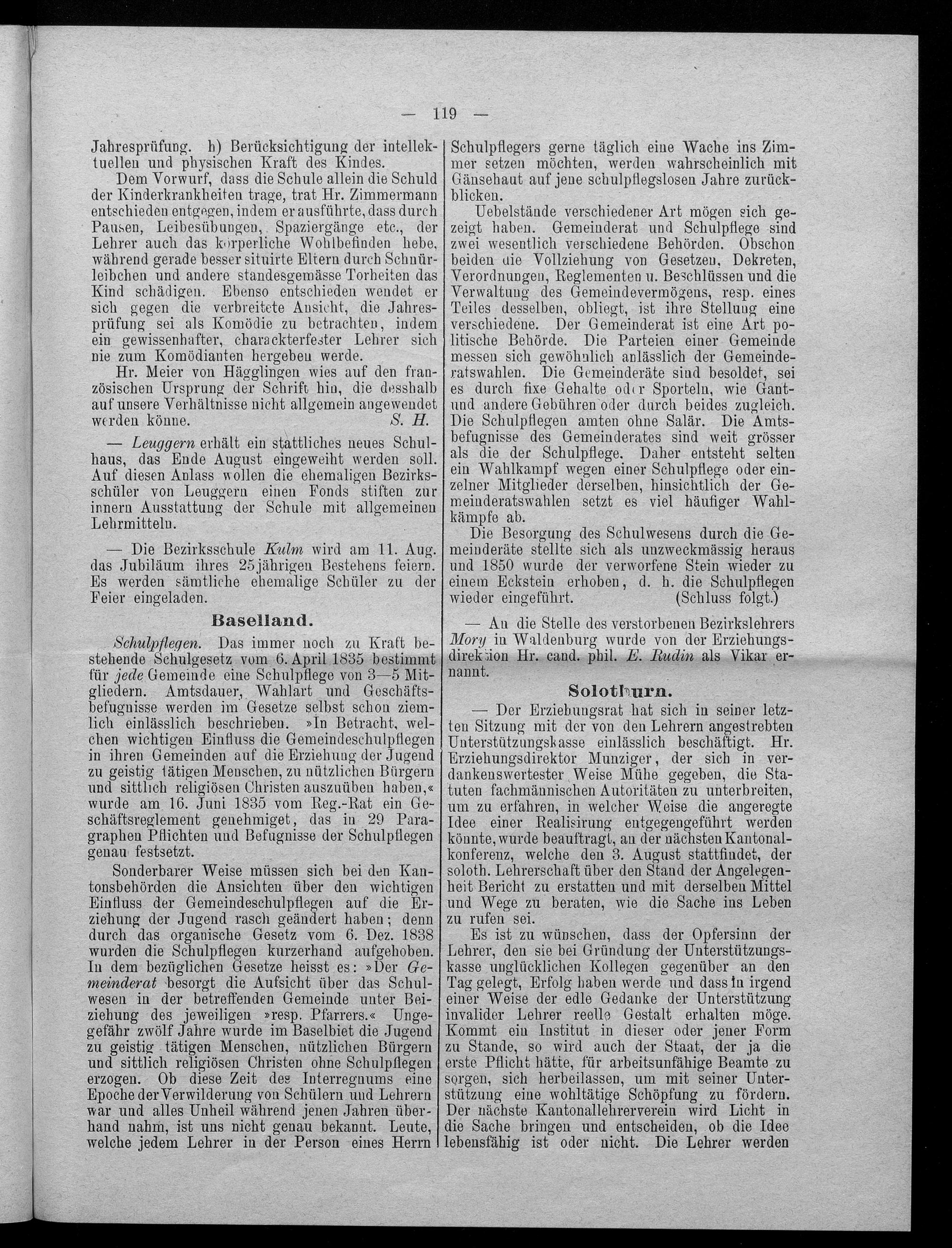 — 119 —

Jahresprüfung. b) Berücksichtigung der intellektuellen und physischen Kraft des Kindes.

Dem Vorwurf, dass die Schule allein die Schuld der Kinderkrankheiten trage, trat Hr. Zimmermann entschieden entgegen, indem er ausführte, dass durch Pausen, Leibesübungen, Spaziergänge etc., der Lehrer auch das körperliche Wohlbefinden hebe, während gerade besser situirte Eltern durch Schnürleibchen und andere standesgemässe Torheiten das Kind schädigen. Ebenso entschieden wendet er sich gegen die verbreitete Ansicht, die Jahresprüfung sei als Komödie zu betrachten, indem ein gewissenhafter, charackterfester Lehrer sich nie zum Komödianten hergeben werde.

Hr. Meier von Hägglingen wies auf den französischen Ursprung der Schrift hin, die desshalb auf unsere Verhältnisse nicht allgemein angewendet werden könne. S. H.

— Leuggern erhält ein stattliches neues Schulhaus, das Ende August eingeweiht werden soll. Auf diesen Anlass wollen die ehemaligen Bezirksschüler von Leuggern einen Fonds stiften zur innern Ausstattung der Schule mit allgemeinen Lehrmitteln.

— Die Bezirksschule Kulm wird am 11. Aug. das Jubiläum ihres 25jährigen Bestehens feiern. Es werden sämtliche ehemalige Schüler zu der Feier eingeladen.

Baselland.

Schulpflegen. Das immer noch zu Kraft bestehende Schulgesetz vom 6. April 1835 bestimmt für jede Gemeinde eine Schulpflege von 3—5 Mitgliedern. Amtsdauer, Wahlart und Geschäftsbefugnisse werden im Gesetze selbst schon ziemlich einlässlich beschrieben. »In Betracht, welchen wichtigen Einfluss die Gemeindeschulpflegen in ihren Gemeinden auf die Erziehung der Jugend zu geistig tätigen Menschen, zu nützlichen Bürgern und sittlich religiösen Christen auszuüben haben,« wurde am 16. Juni 1835 vom Reg.-Rat ein Geschäftsreglement genehmiget, das in 29 Paragraphen Pflichten und Befugnisse der Schulpflegen genau festsetzt.

Sonderbarer Weise müssen sich bei den Kantonsbehörden die Ansichten über den wichtigen Einfluss der Gemeindeschulpflegen auf die Erziehung der Jugend rasch geändert haben; denn durch das organische Gesetz vom 6. Dez. 1838 wurden die Schulpflegen kurzerhand aufgehoben. In dem bezüglichen Gesetze heisst es: »Der Gemeinderat besorgt die Aufsicht über das Schulwesen in der betreffenden Gemeinde unter Beiziehung des jeweiligen »resp. Pfarrers.« Ungefähr zwölf Jahre wurde im Baselbiet die Jugend zu geistig tätigen Menschen, nützlichen Bürgern und sittlich religiösen Christen ohne Schulpflegen erzogen. Ob diese Zeit des Interregnums eine Epoche der Verwilderung von Schülern und Lehrern war und alles Unheil während jenen Jahren überhand nahm, ist uns nicht genau bekannt. Leute, welche jedem Lehrer in der Person eines Herrn Schulpflegers gerne täglich eine Wache ins Zimmer setzen möchten, werden wahrscheinlich mit Gänsehaut auf jene schulpflegslosen Jahre zurückblicken.

Uebelstände verschiedener Art mögen sich gezeigt haben. Gemeinderat und Schulpflege sind zwei wesentlich verschiedene Behörden. Obschon beiden die Vollziehung von Gesetzen, Dekreten, Verordnungen, Reglementen u. Beschlüssen und die Verwaltung des Gemeindevermögens, resp. eines Teiles desselben, obliegt, ist ihre Stellung eine verschiedene. Der Gemeinderat ist eine Art politische Behörde. Die Parteien einer Gemeinde messen sich gewöhnlich anlässlich der Gemeinderatswahlen. Die Gemeinderäte sind besoldet, sei es durch fixe Gehalte oder Sporteln, wie Gant- und andere Gebühren oder durch beides zugleich. Die Schulpflegen amten ohne Salär. Die Amtsbefugnisse des Gemeinderates sind weit grösser als die der Schulpflege. Daher entsteht selten ein Wahlkampf wegen einer Schulpflege oder einzelner Mitglieder derselben, hinsichtlich der Gemeinderatswahlen setzt es viel häufiger Wahlkämpfe ab.

Die Besorgung des Schulwesens durch die Gemeinderäte stellte sich als unzweckmässig heraus und 1850 wurde der verworfene Stein wieder zu einem Eckstein erhoben, d. h. die Schulpflegen wieder eingeführt. (Schluss folgt.)

— An die Stelle des verstorbenen Bezirkslehrers Mory in Waldenburg wurde von der Erziehungsdirektion Hr. cand. phil. E. Rudin als Vikar ernannt.

Solothurn.

— Der Erziehungsrat hat sich in seiner letzten Sitzung mit der von den Lehrern angestrebten Unterstützungskasse einlässlich beschäftigt. Hr. Erziehungsdirektor Munziger, der sich in verdankenswertester Weise Mühe gegeben, die Statuten fachmännischen Autoritäten zu unterbreiten, um zu erfahren, in welcher Weise die angeregte Idee einer Realisirung entgegengeführt werden könnte, wurde beauftragt, an der nächsten Kantonalkonferenz, welche den 3. August stattfindet, der soloth. Lehrerschaft über den Stand der Angelegenheit Bericht zu erstatten und mit derselben Mittel und Wege zu beraten, wie die Sache ins Leben zu rufen sei.

Es ist zu wünschen, dass der Opfersinn der Lehrer, den sie bei Gründung der Unterstützungskasse unglücklichen Kollegen gegenüber an den Tag gelegt, Erfolg haben werde und dass in irgend einer Weise der edle Gedanke der Unterstützung invalider Lehrer reelle Gestalt erhalten möge. Kommt ein Institut in dieser oder jener Form zu Stande, so wird auch der Staat, der ja die erste Pflicht hätte, für arbeitsunfähige Beamte zu sorgen, sich herbeilassen, um mit seiner Unterstützung eine wohltätige Schöpfung zu fördern. Der nächste Kantonallehrerverein wird Licht in die Sache bringen und entscheiden, ob die Idee lebensfähig ist oder nicht. Die Lehrer werden